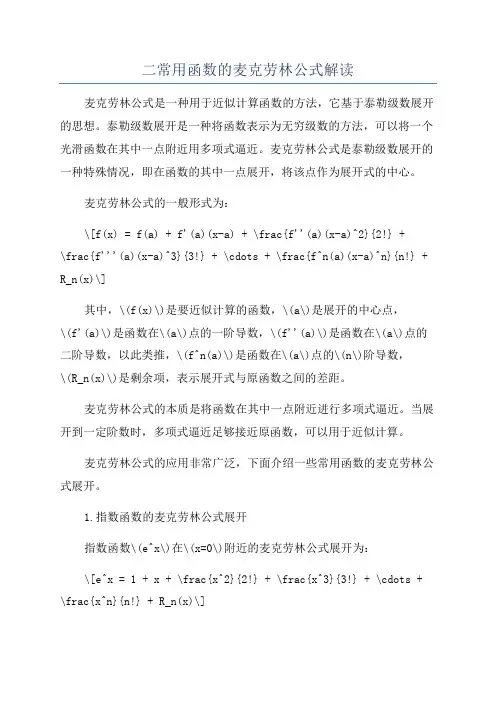 二常用函数的麦克劳林公式解读

麦克劳林公式是一种用于近似计算函数的方法，它基于泰勒级数展开的思想。泰勒级数展开是一种将函数表示为无穷级数的方法，可以将一个光滑函数在其中一点附近用多项式逼近。麦克劳林公式是泰勒级数展开的一种特殊情况，即在函数的其中一点展开，将该点作为展开式的中心。

麦克劳林公式的一般形式为：

\[f(x) = f(a) + f'(a)(x-a) + \frac{f''(a)(x-a)^2}{2!} + \frac{f'''(a)(x-a)^3}{3!} + \cdots + \frac{f^n(a)(x-a)^n}{n!} + R_n(x)\]

其中，\(f(x)\)是要近似计算的函数，\(a\)是展开的中心点，\(f'(a)\)是函数在\(a\)点的一阶导数，\(f''(a)\)是函数在\(a\)点的二阶导数，以此类推，\(f^n(a)\)是函数在\(a\)点的\(n\)阶导数，\(R_n(x)\)是剩余项，表示展开式与原函数之间的差距。

麦克劳林公式的本质是将函数在其中一点附近进行多项式逼近。当展开到一定阶数时，多项式逼近足够接近原函数，可以用于近似计算。

麦克劳林公式的应用非常广泛，下面介绍一些常用函数的麦克劳林公式展开。

1.指数函数的麦克劳林公式展开

指数函数\(e^x\)在\(x=0\)附近的麦克劳林公式展开为：

\[e^x = 1 + x + \frac{x^2}{2!} + \frac{x^3}{3!} + \cdots + \frac{x^n}{n!} + R_n(x)\]